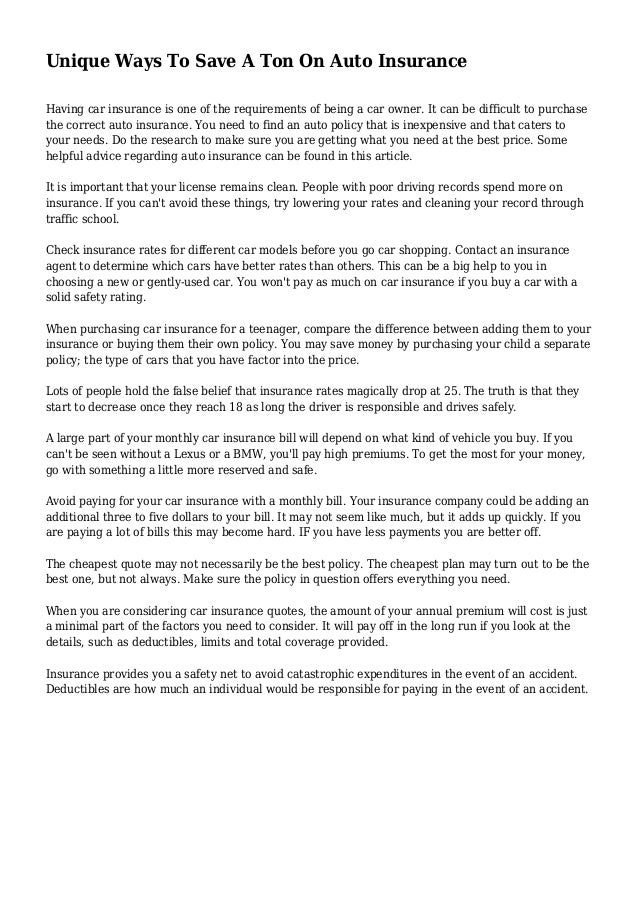 Unique Ways To Save A Ton On Auto Insurance

Having car insurance is one of the requirements of being a car owner. It can be difficult to purchase the correct auto insurance. You need to find an auto policy that is inexpensive and that caters to your needs. Do the research to make sure you are getting what you need at the best price. Some helpful advice regarding auto insurance can be found in this article.

It is important that your license remains clean. People with poor driving records spend more on insurance. If you can't avoid these things, try lowering your rates and cleaning your record through traffic school.

Check insurance rates for different car models before you go car shopping. Contact an insurance agent to determine which cars have better rates than others. This can be a big help to you in choosing a new or gently-used car. You won't pay as much on car insurance if you buy a car with a solid safety rating.

When purchasing car insurance for a teenager, compare the difference between adding them to your insurance or buying them their own policy. You may save money by purchasing your child a separate policy; the type of cars that you have factor into the price.

Lots of people hold the false belief that insurance rates magically drop at 25. The truth is that they start to decrease once they reach 18 as long the driver is responsible and drives safely.

A large part of your monthly car insurance bill will depend on what kind of vehicle you buy. If you can't be seen without a Lexus or a BMW, you'll pay high premiums. To get the most for your money, go with something a little more reserved and safe.

Avoid paying for your car insurance with a monthly bill. Your insurance company could be adding an additional three to five dollars to your bill. It may not seem like much, but it adds up quickly. If you are paying a lot of bills this may become hard. IF you have less payments you are better off.

The cheapest quote may not necessarily be the best policy. The cheapest plan may turn out to be the best one, but not always. Make sure the policy in question offers everything you need.

When you are considering car insurance quotes, the amount of your annual premium will cost is just a minimal part of the factors you need to consider. It will pay off in the long run if you look at the details, such as deductibles, limits and total coverage provided.

Insurance provides you a safety net to avoid catastrophic expenditures in the event of an accident. Deductibles are how much an individual would be responsible for paying in the event of an accident.